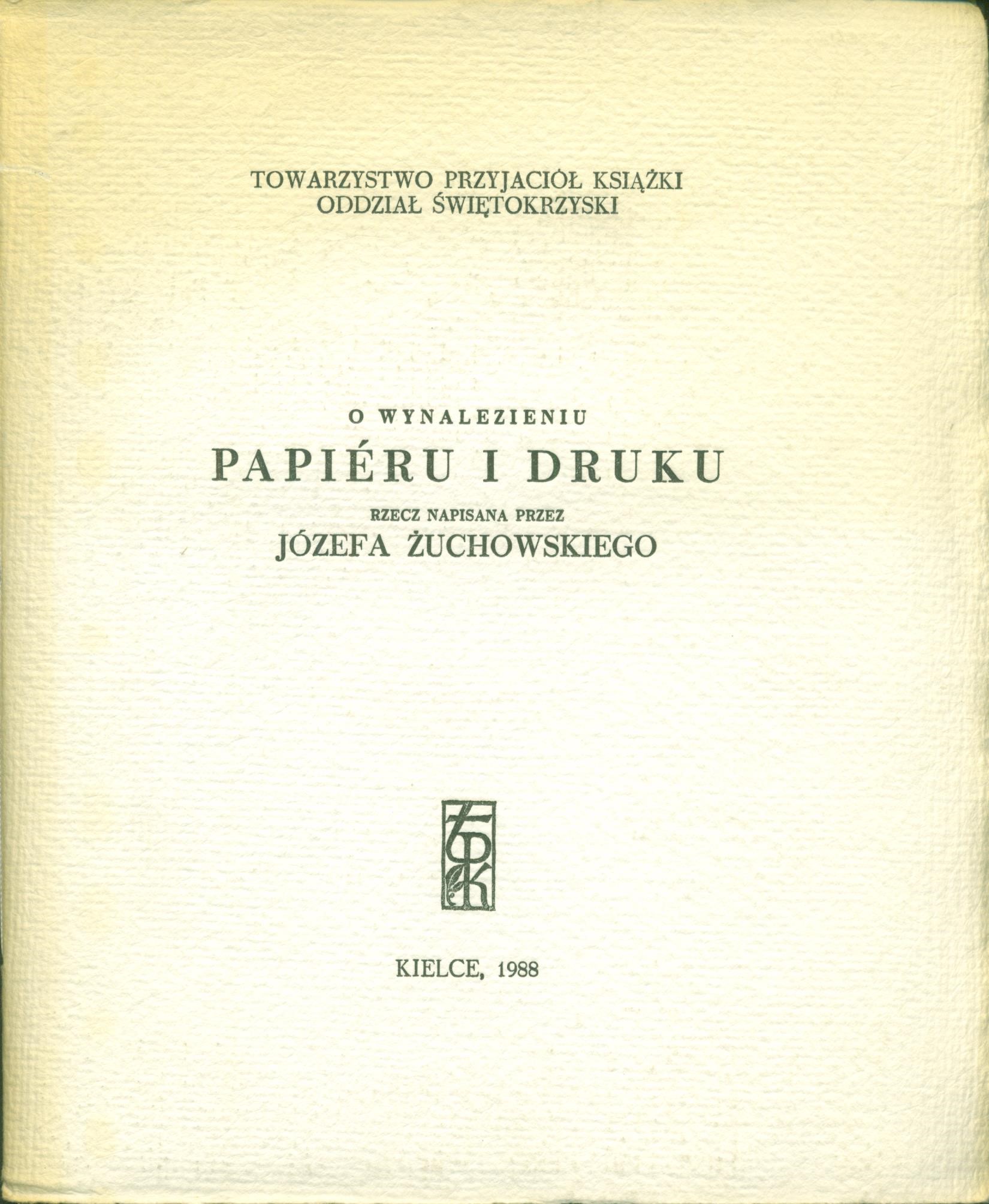 TOWARZYSTWO PRZYJACIÓŁ KSIĄŻKI
ODDZIAŁ ŚWIĘTOKRZYSKI

O WYNALEZIENIU
PAPIÉRU I DRUKU
RZECZ NAPISANA PRZEZ
JÓZEFA ŻUCHOWSKIEGO

KIELCE, 1988